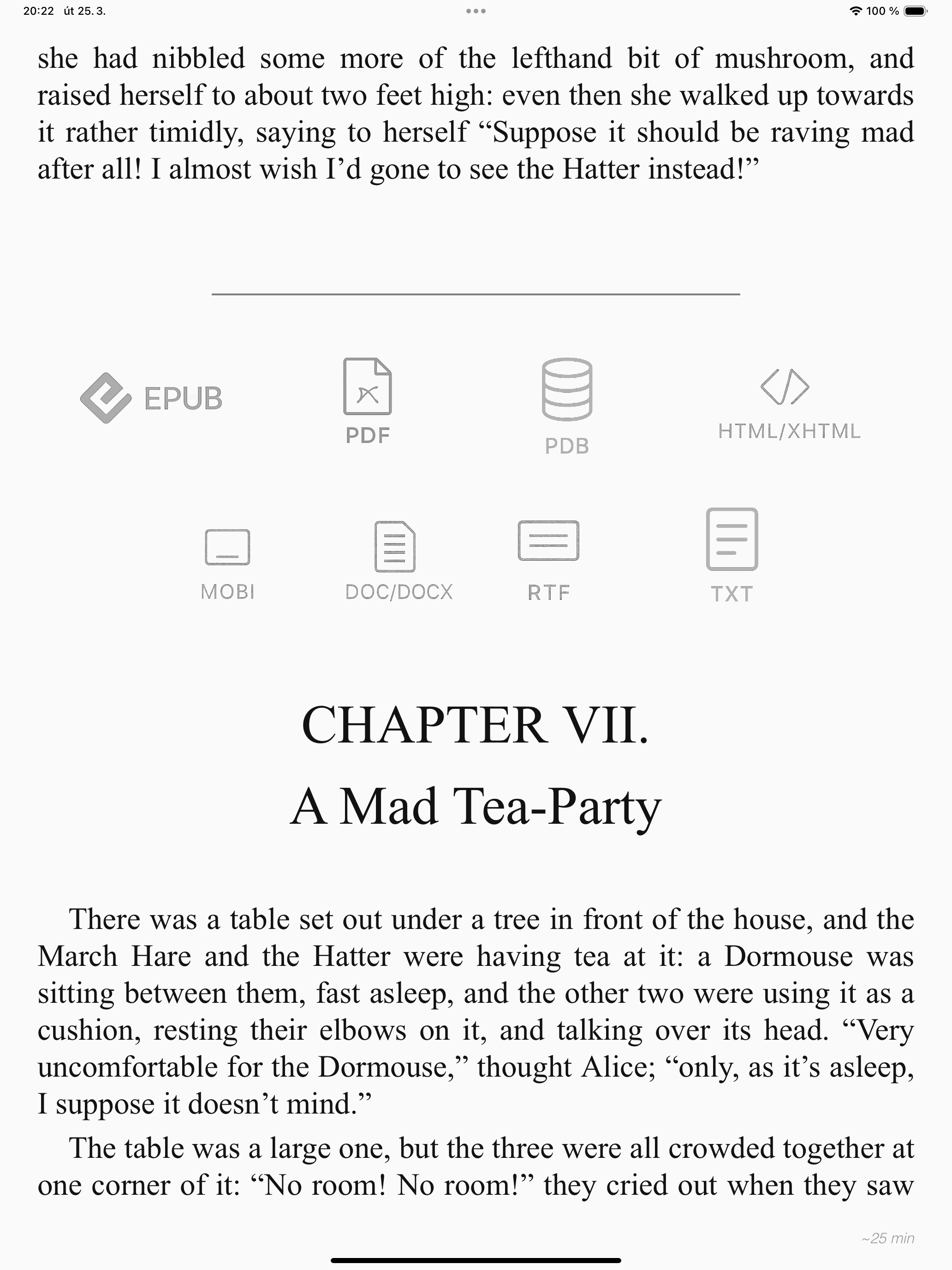 20:22 út 25. 3.

100 %

she had nibbled some more of the lefthand bit of mushroom, and raised herself to about two feet high: even then she walked up towards it rather timidly, saying to herself “Suppose it should be raving mad after all! I almost wish I’d gone to see the Hatter instead!”

EPUB

PDF

PDB

HTML/XHTML

MOBI

DOC/DOCX

RTF

TXT

CHAPTER VII.

A Mad Tea-Party

There was a table set out under a tree in front of the house, and the March Hare and the Hatter were having tea at it: a Dormouse was sitting between them, fast asleep, and the other two were using it as a cushion, resting their elbows on it, and talking over its head. “Very uncomfortable for the Dormouse,” thought Alice; “only, as it’s asleep, I suppose it doesn’t mind.”

The table was a large one, but the three were all crowded together at one corner of it: “No room! No room!” they cried out when they saw

~25 min